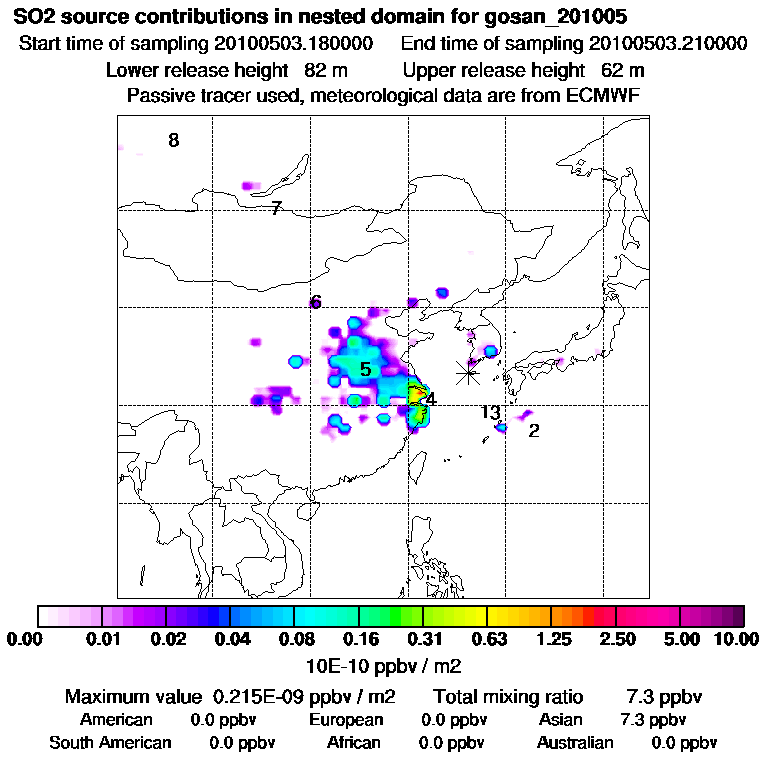 SO2 source contributions in nested domain for gosan_201005
Start time of sampling 20100503.180000 End time of sampling 20100503.210000
Lower release height 82 m Upper release height 62 m
Passive tracer used, meteorological data are from ECMWF

8
7
6
5
4
13
2

0.00 0.01 0.02 0.04 0.08 0.16 0.31 0.63 1.25 2.50 5.00 10.00
10E-10 ppbv / m2

Maximum value 0.215E-09 ppbv / m2 Total mixing ratio 7.3 ppbv
American 0.0 ppbv European 0.0 ppbv Asian 7.3 ppbv
South American 0.0 ppbv African 0.0 ppbv Australian 0.0 ppbv